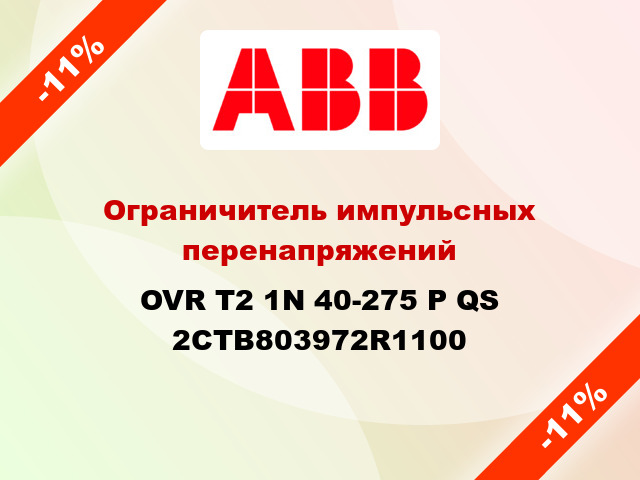 -11%

ABB

Ограничитель импульсных перенапряжений

OVR T2 1N 40-275 P QS 2CTB803972R1100

-11%